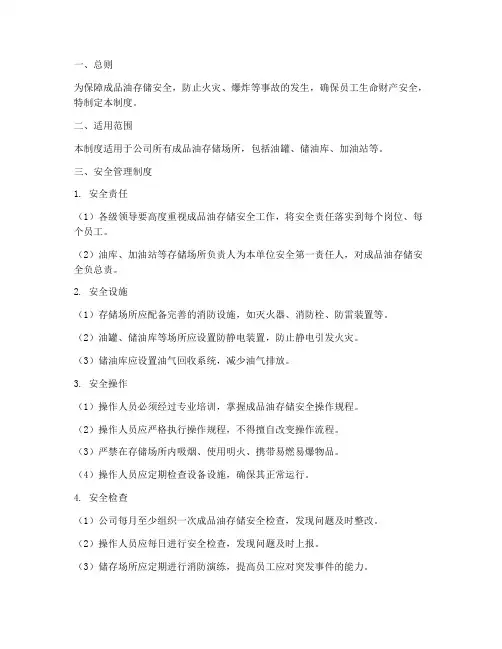 一、总则

为保障成品油存储安全，防止火灾、爆炸等事故的发生，确保员工生命财产安全，特制定本制度。

二、适用范围

本制度适用于公司所有成品油存储场所，包括油罐、储油库、加油站等。

三、安全管理制度

1. 安全责任

（1）各级领导要高度重视成品油存储安全工作，将安全责任落实到每个岗位、每个员工。

（2）油库、加油站等存储场所负责人为本单位安全第一责任人，对成品油存储安全负总责。

2. 安全设施

（1）存储场所应配备完善的消防设施，如灭火器、消防栓、防雷装置等。

（2）油罐、储油库等场所应设置防静电装置，防止静电引发火灾。

（3）储油库应设置油气回收系统，减少油气排放。

3. 安全操作

（1）操作人员必须经过专业培训，掌握成品油存储安全操作规程。

（2）操作人员应严格执行操作规程，不得擅自改变操作流程。

（3）严禁在存储场所内吸烟、使用明火、携带易燃易爆物品。

（4）操作人员应定期检查设备设施，确保其正常运行。

4. 安全检查

（1）公司每月至少组织一次成品油存储安全检查，发现问题及时整改。

（2）操作人员应每日进行安全检查，发现问题及时上报。

（3）储存场所应定期进行消防演练，提高员工应对突发事件的能力。